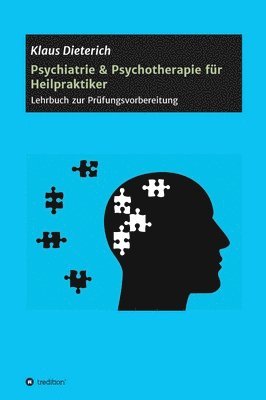 Klaus Dieterich

Psychiatrie & Psychotherapie für Heilpraktiker

Lehrbuch zur Prüfungsvorbereitung

tredition